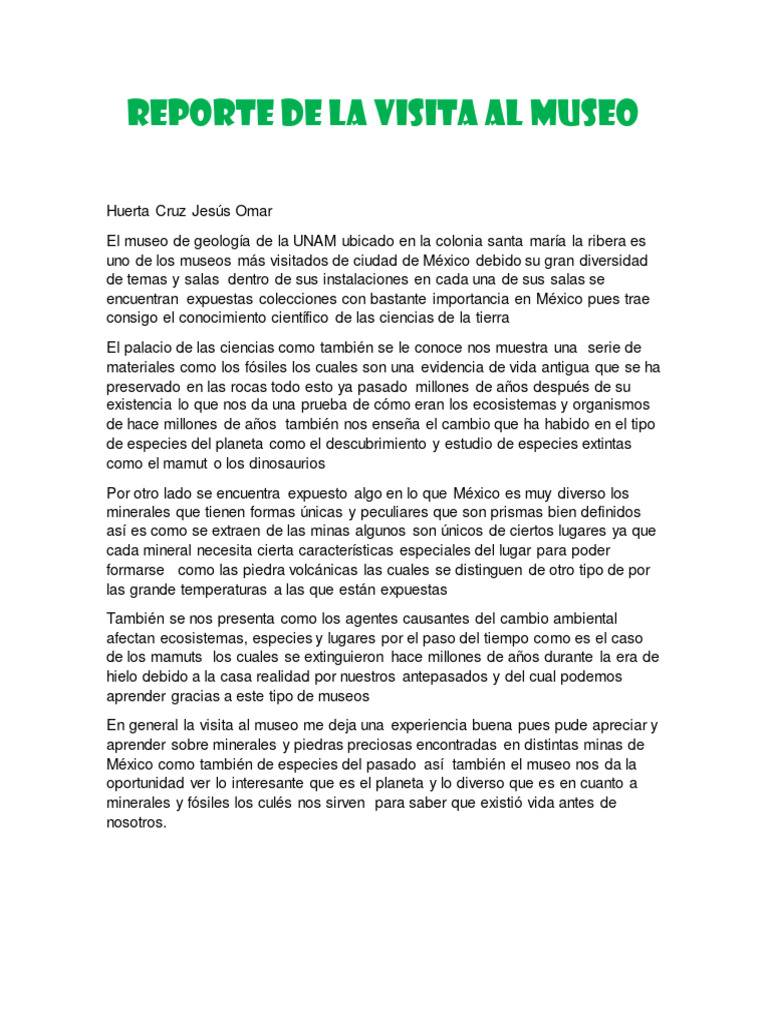 REPORTE DE LA VISITA AL MUSEO

Huerta Cruz Jesús Omar

El museo de geología de la UNAM ubicado en la colonia santa maría la ribera es uno de los museos más visitados de ciudad de México debido su gran diversidad de temas y salas dentro de sus instalaciones en cada una de sus salas se encuentran expuestas colecciones con bastante importancia en México pues trae consigo el conocimiento científico de las ciencias de la tierra

El palacio de las ciencias como también se le conoce nos muestra una serie de materiales como los fósiles los cuales son una evidencia de vida antigua que se ha preservado en las rocas todo esto ya pasado millones de años después de su existencia lo que nos da una prueba de cómo eran los ecosistemas y organismos de hace millones de años también nos enseña el cambio que ha habido en el tipo de especies del planeta como el descubrimiento y estudio de especies extintas como el mamut o los dinosaurios

Por otro lado se encuentra expuesto algo en lo que México es muy diverso los minerales que tienen formas únicas y peculiares que son prismas bien definidos así es como se extraen de las minas algunos son únicos de ciertos lugares ya que cada mineral necesita cierta características especiales del lugar para poder formarse como las piedra volcánicas las cuales se distinguen de otro tipo de por las grande temperaturas a las que están expuestas

También se nos presenta como los agentes causantes del cambio ambiental afectan ecosistemas, especies y lugares por el paso del tiempo como es el caso de los mamuts los cuales se extinguieron hace millones de años durante la era de hielo debido a la casa realidad por nuestros antepasados y del cual podemos aprender gracias a este tipo de museos

En general la visita al museo me deja una experiencia buena pues pude apreciar y aprender sobre minerales y piedras preciosas encontradas en distintas minas de México como también de especies del pasado así también el museo nos da la oportunidad ver lo interesante que es el planeta y lo diverso que es en cuanto a minerales y fósiles los culés nos sirven para saber que existió vida antes de nosotros.